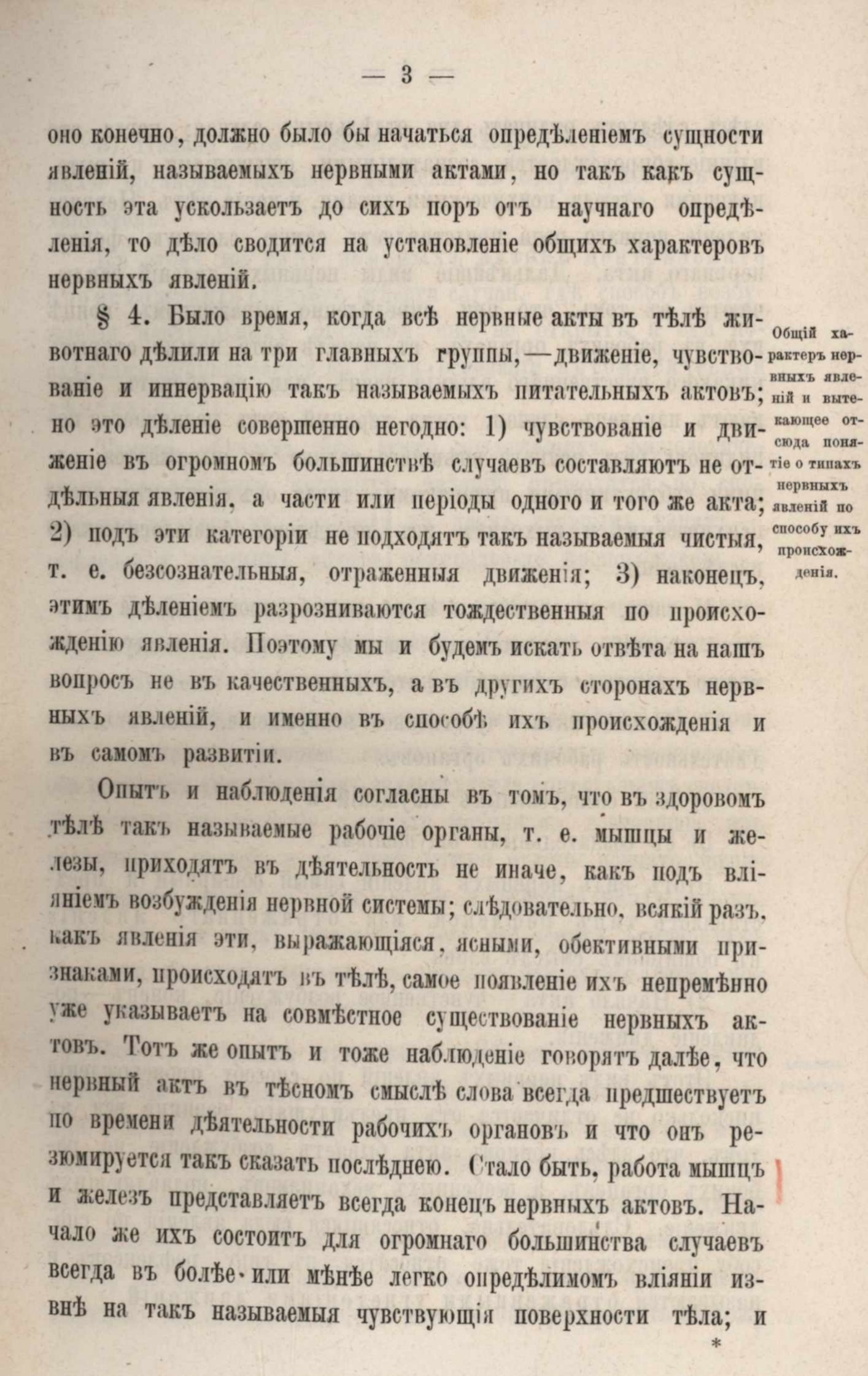 — 3 —

оно конечно, должно было бы начаться опредѣленіемъ сущности явленій, называемыхъ нервными актами, но такъ какъ сущность эта ускользаетъ до сихъ поръ отъ научнаго опредѣленія, то дѣло сводится на установленіе общихъ характеровъ нервныхъ явленій.

§ 4. Было время, когда всѣ нервные акты въ тѣлѣ животнаго дѣлили на три главныхъ группы,—движеніе, чувствованіе и иннервацію такъ называемыхъ питательныхъ актовъ; но это дѣленіе совершенно негодно: 1) чувствованіе и движеніе въ огромномъ большинствѣ случаевъ составляютъ не отдѣльныя явленія, а части или періоды одного и того же акта; 2) подъ эти категоріи не подходятъ такъ называемыя чистыя, т. е. безсознательныя, отраженныя движенія; 3) наконецъ, этимъ дѣленіемъ разрозниваются тождественныя по происхожденію явленія. Поэтому мы и будемъ искать отвѣта на нашъ вопросъ не въ качественныхъ, а въ другихъ сторонахъ нервныхъ явленій, и именно въ способѣ ихъ происхожденія и въ самомъ развитіи.

Общій характеръ нервныхъ явленій и вытекающее отсюда понятіе о типахъ нервныхъ явленій по способу ихъ происхожденія.

Опытъ и наблюденія согласны въ томъ, что въ здоровомъ тѣлѣ такъ называемые рабочіе органы, т. е. мышцы и железы, приходятъ въ дѣятельность не иначе, какъ подъ вліяніемъ возбужденія нервной системы; слѣдовательно, всякій разъ, какъ явленія эти, выражающіяся, ясными, обективными признаками, происходятъ въ тѣлѣ, самое появленіе ихъ непремѣнно уже указываетъ на совмѣстное существованіе нервныхъ актовъ. Тотъ же опытъ и тоже наблюденіе говорятъ далѣе, что нервный актъ въ тѣсномъ смыслѣ слова всегда предшествуетъ по времени дѣятельности рабочихъ органовъ и что онъ резюмируется такъ сказать послѣднею. Стало быть, работа мышцъ и железъ представляетъ всегда конецъ нервныхъ актовъ. Начало же ихъ состоитъ для огромнаго большинства случаевъ всегда въ болѣе или мѣнѣе легко опредѣлимомъ вліяніи извнѣ на такъ называемыя чувствующія поверхности тѣла; и

*